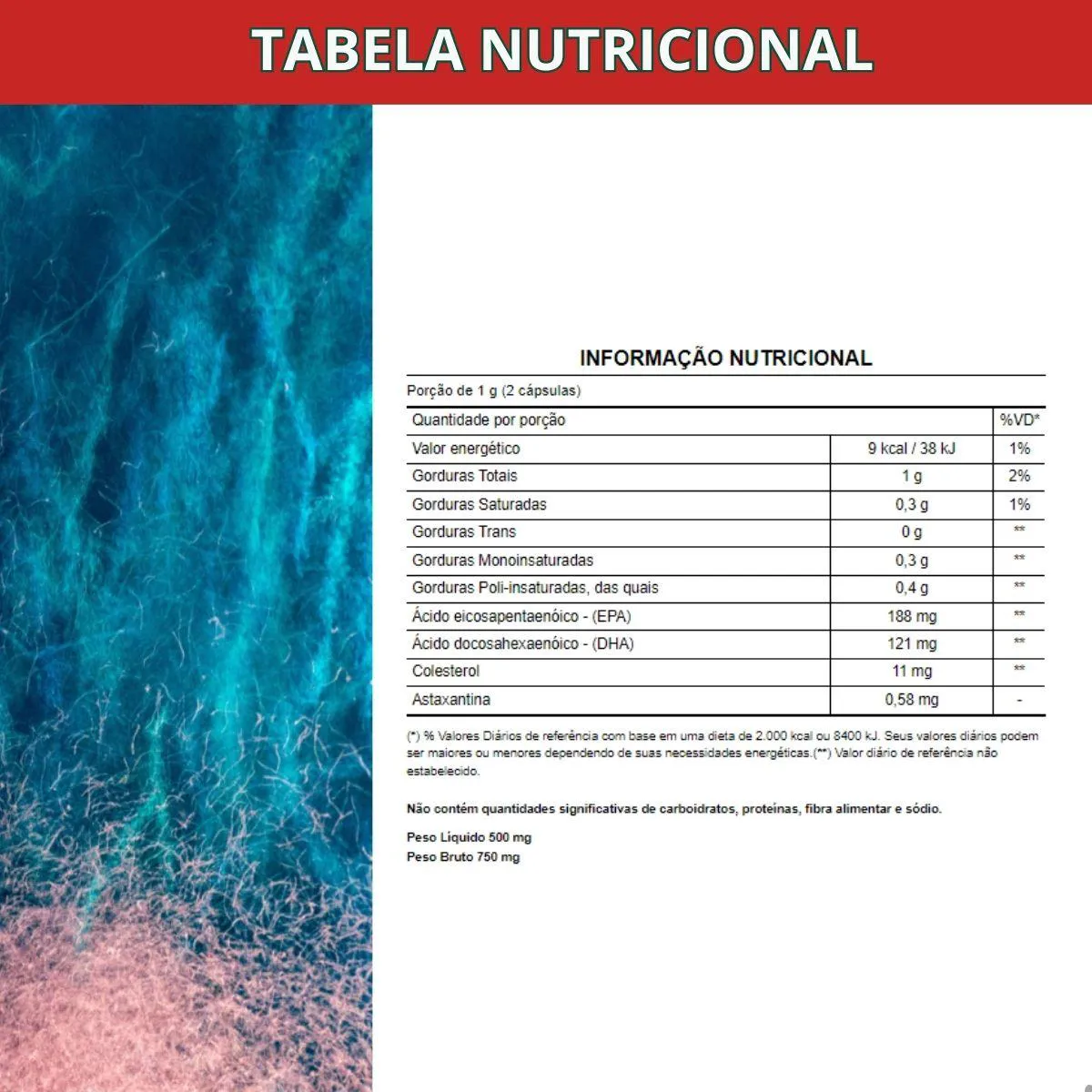 TABELA NUTRICIONAL

INFORMAÇÃO NUTRICIONAL

Porção de 1 g (2 cápsulas)

| Quantidade por porção | | %VD* |
|---|---|---|
| Valor energético | 9 kcal / 38 kJ | 1% |
| Gorduras Totais | 1 g | 2% |
| Gorduras Saturadas | 0,3 g | 1% |
| Gorduras Trans | 0 g | ** |
| Gorduras Monoinsaturadas | 0,3 g | ** |
| Gorduras Poli-insaturadas, das quais | 0,4 g | ** |
| Ácido eicosapentaenóico - (EPA) | 188 mg | ** |
| Ácido docosahexaenóico - (DHA) | 121 mg | ** |
| Colesterol | 11 mg | ** |
| Astaxantina | 0,58 mg | - |

(*) % Valores Diários de referência com base em uma dieta de 2.000 kcal ou 8400 kJ. Seus valores diários podem ser maiores ou menores dependendo de suas necessidades energéticas.(**) Valor diário de referência não estabelecido.

Não contém quantidades significativas de carboidratos, proteínas, fibra alimentar e sódio.

Peso Líquido 500 mg
Peso Bruto 750 mg